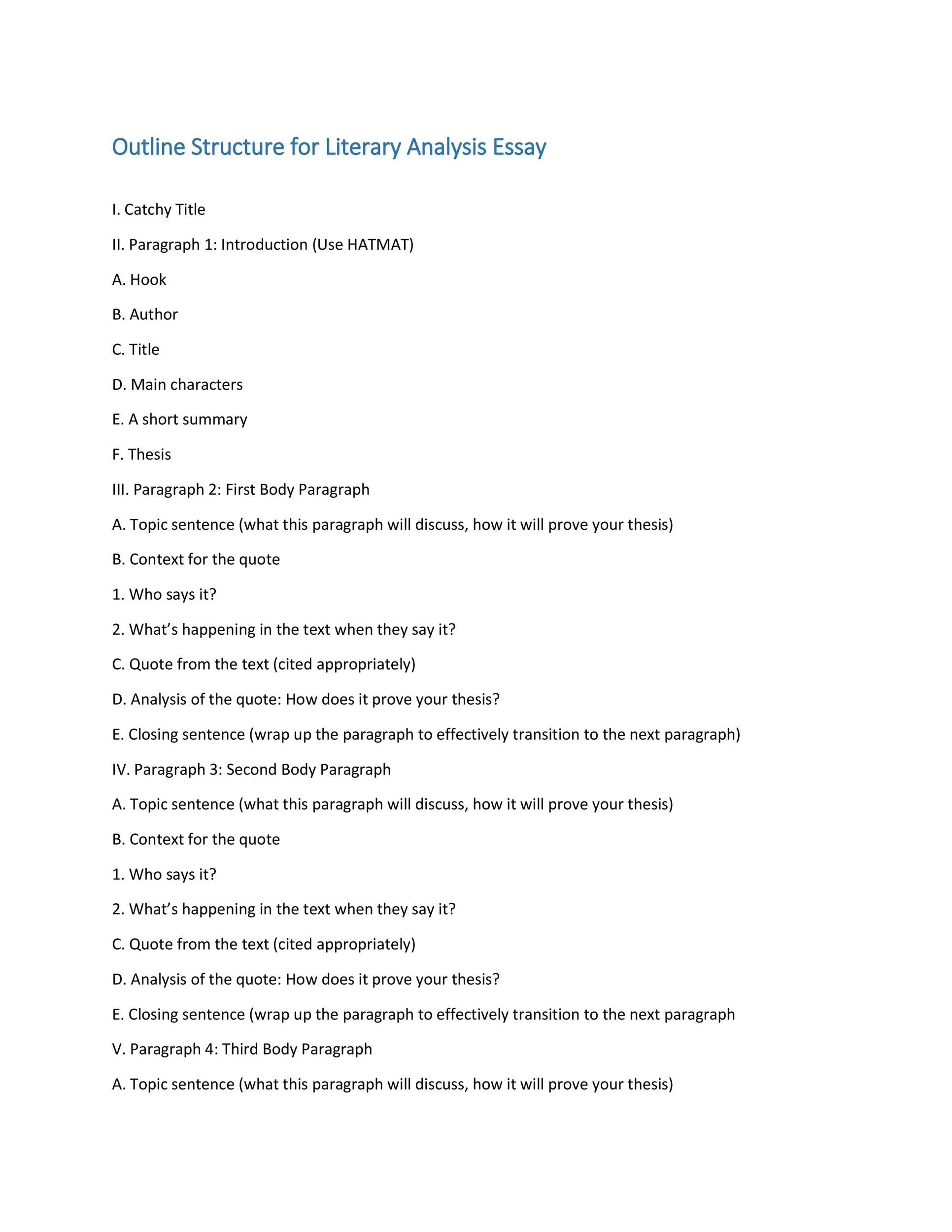 Outline Structure for Literary Analysis Essay

I. Catchy Title

II. Paragraph 1: Introduction (Use HATMAT)

A. Hook

B. Author

C. Title

D. Main characters

E. A short summary

F. Thesis

III. Paragraph 2: First Body Paragraph

A. Topic sentence (what this paragraph will discuss, how it will prove your thesis)

B. Context for the quote

1. Who says it?

2. What's happening in the text when they say it?

C. Quote from the text (cited appropriately)

D. Analysis of the quote: How does it prove your thesis?

E. Closing sentence (wrap up the paragraph to effectively transition to the next paragraph)

IV. Paragraph 3: Second Body Paragraph

A. Topic sentence (what this paragraph will discuss, how it will prove your thesis)

B. Context for the quote

1. Who says it?

2. What's happening in the text when they say it?

C. Quote from the text (cited appropriately)

D. Analysis of the quote: How does it prove your thesis?

E. Closing sentence (wrap up the paragraph to effectively transition to the next paragraph

V. Paragraph 4: Third Body Paragraph

A. Topic sentence (what this paragraph will discuss, how it will prove your thesis)